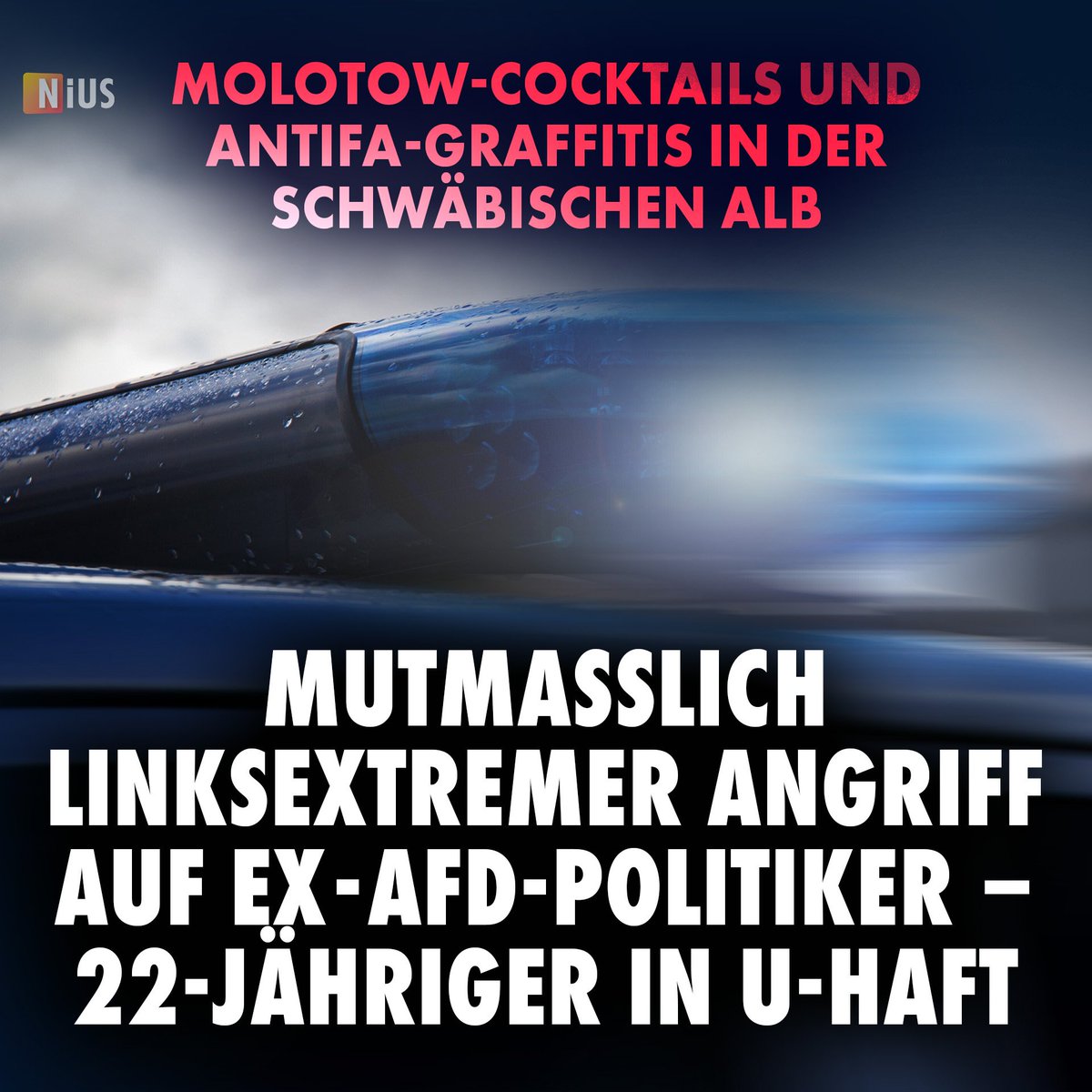 NiUS

MOLOTOW-COCKTAILS UND ANTIFA-GRAFFITIS IN DER SCHWÄBISCHEN ALB

MUTMASSLICH LINKSEXTREMER ANGRIFF AUF EX-AFD-POLITIKER – 22-JÄHRIGER IN U-HAFT